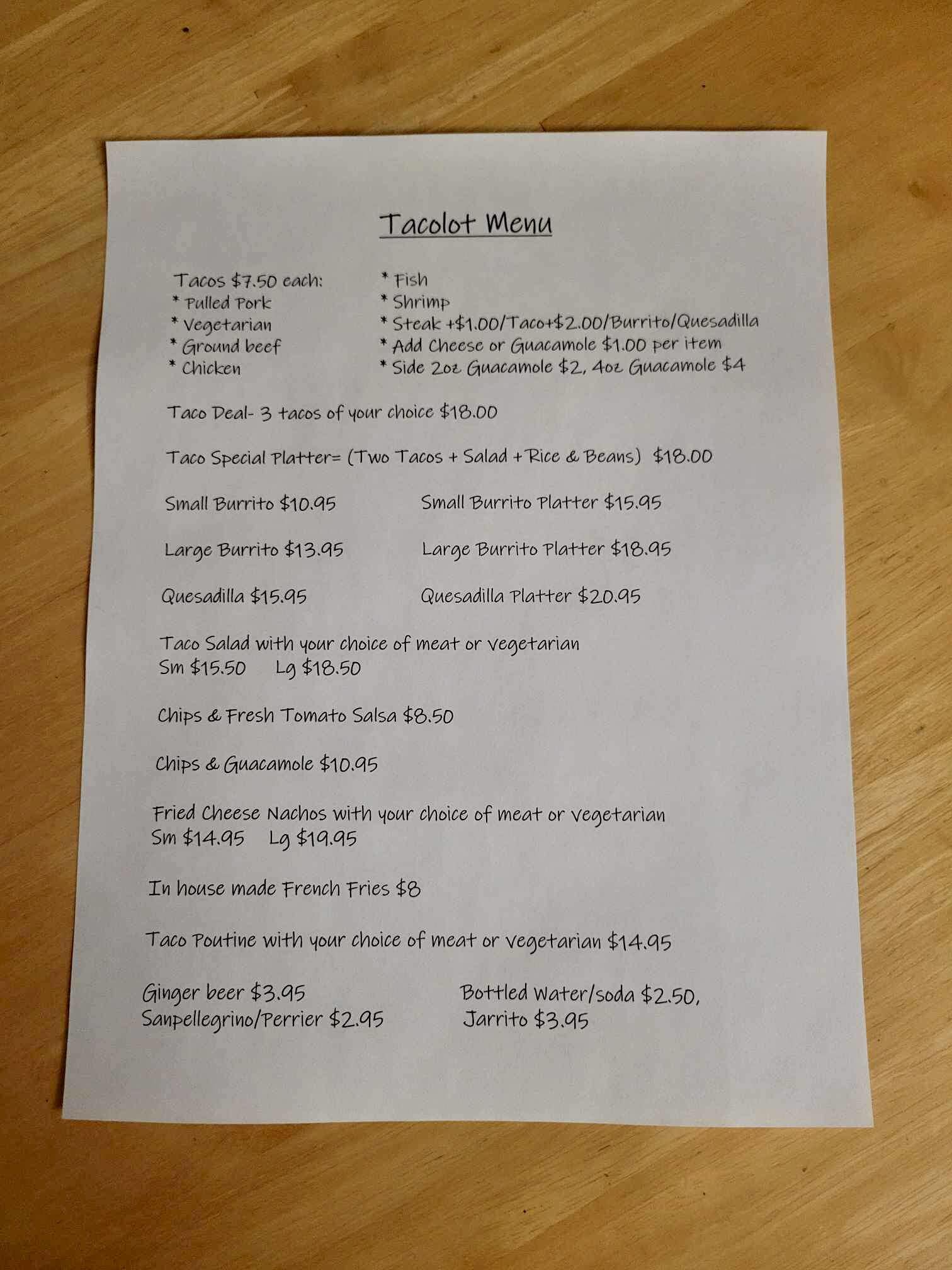 Tacolot Menu

Tacos \$7.50 each:
* Pulled Pork
* Vegetarian
* Ground beef
* Chicken

* Fish
* Shrimp
* Steak +\$1.00/Taco+\$2.00/Burrito/Quesadilla
* Add Cheese or Guacamole \$1.00 per item
* Side 2oz Guacamole \$2, 4oz Guacamole \$4

Taco Deal- 3 tacos of your choice \$18.00

Taco Special Platter= (Two Tacos + Salad + Rice & Beans) \$18.00

Small Burrito \$10.95

Large Burrito \$13.95

Quesadilla \$15.95

Small Burrito Platter \$15.95

Large Burrito Platter \$18.95

Quesadilla Platter \$20.95

Taco Salad with your choice of meat or vegetarian
Sm \$15.50 Lg \$18.50

Chips & Fresh Tomato Salsa \$8.50

Chips & Guacamole \$10.95

Fried Cheese Nachos with your choice of meat or vegetarian
Sm \$14.95 Lg \$19.95

In house made French Fries \$8

Taco Poutine with your choice of meat or vegetarian \$14.95

Ginger beer \$3.95
Sanpellegrino/Perrier \$2.95

Bottled Water/soda \$2.50,
Jarrito \$3.95